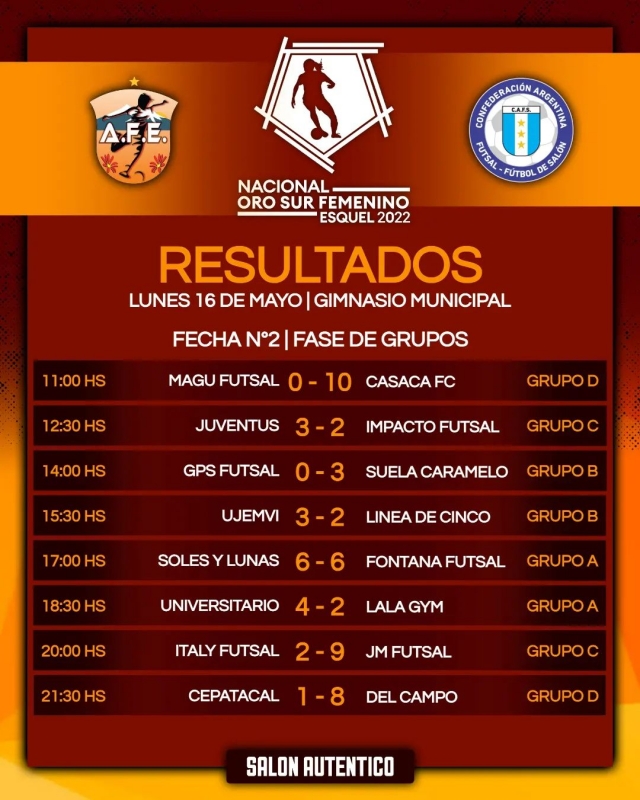 A.F.E.

NACIONAL
ORO SUR FEMENINO
ESQUEL 2022

CONFEDERACIÓN ARGENTINA
C.A.F.S.
FUTSAL - FÚTBOL DE SALÓN

RESULTADOS
LUNES 16 DE MAYO | GIMNASIO MUNICIPAL

FECHA N°2 | FASE DE GRUPOS

11:00 HS MAGU FUTSAL 0 - 10 CASACA FC GRUPO D
12:30 HS JUVENTUS 3 - 2 IMPACTO FUTSAL GRUPO C
14:00 HS GPS FUTSAL 0 - 3 SUELA CARAMELO GRUPO B
15:30 HS UJEMVI 3 - 2 LINEA DE CINCO GRUPO B
17:00 HS SOLES Y LUNAS 6 - 6 FONTANA FUTSAL GRUPO A
18:30 HS UNIVERSITARIO 4 - 2 LALA GYM GRUPO A
20:00 HS ITALY FUTSAL 2 - 9 JM FUTSAL GRUPO C
21:30 HS CEPATACAL 1 - 8 DEL CAMPO GRUPO D

SALON AUTENTICO